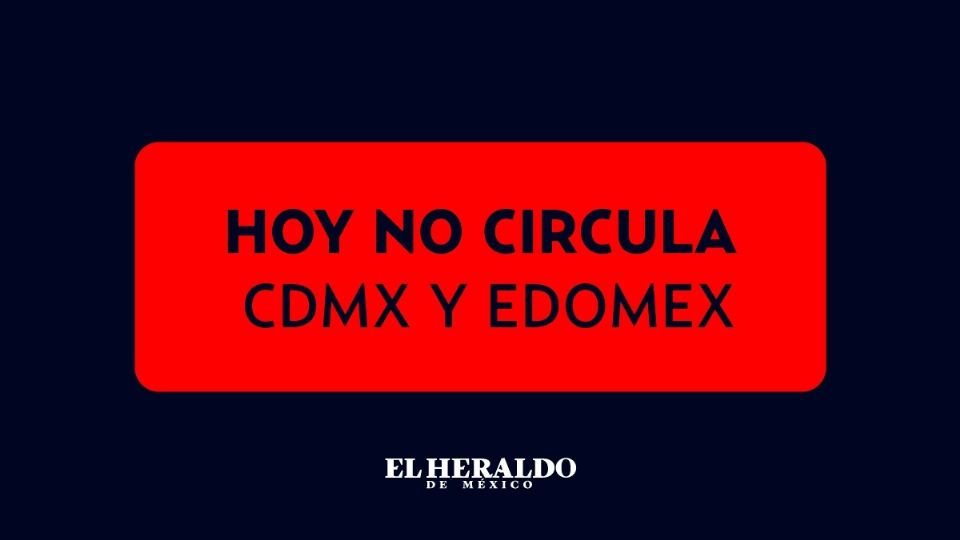 HOY NO CIRCULA
CDMX Y EDOMEX

EL HERALDO
DE MÉXICO